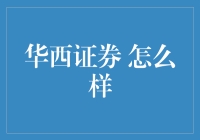 华西证券 怎么样